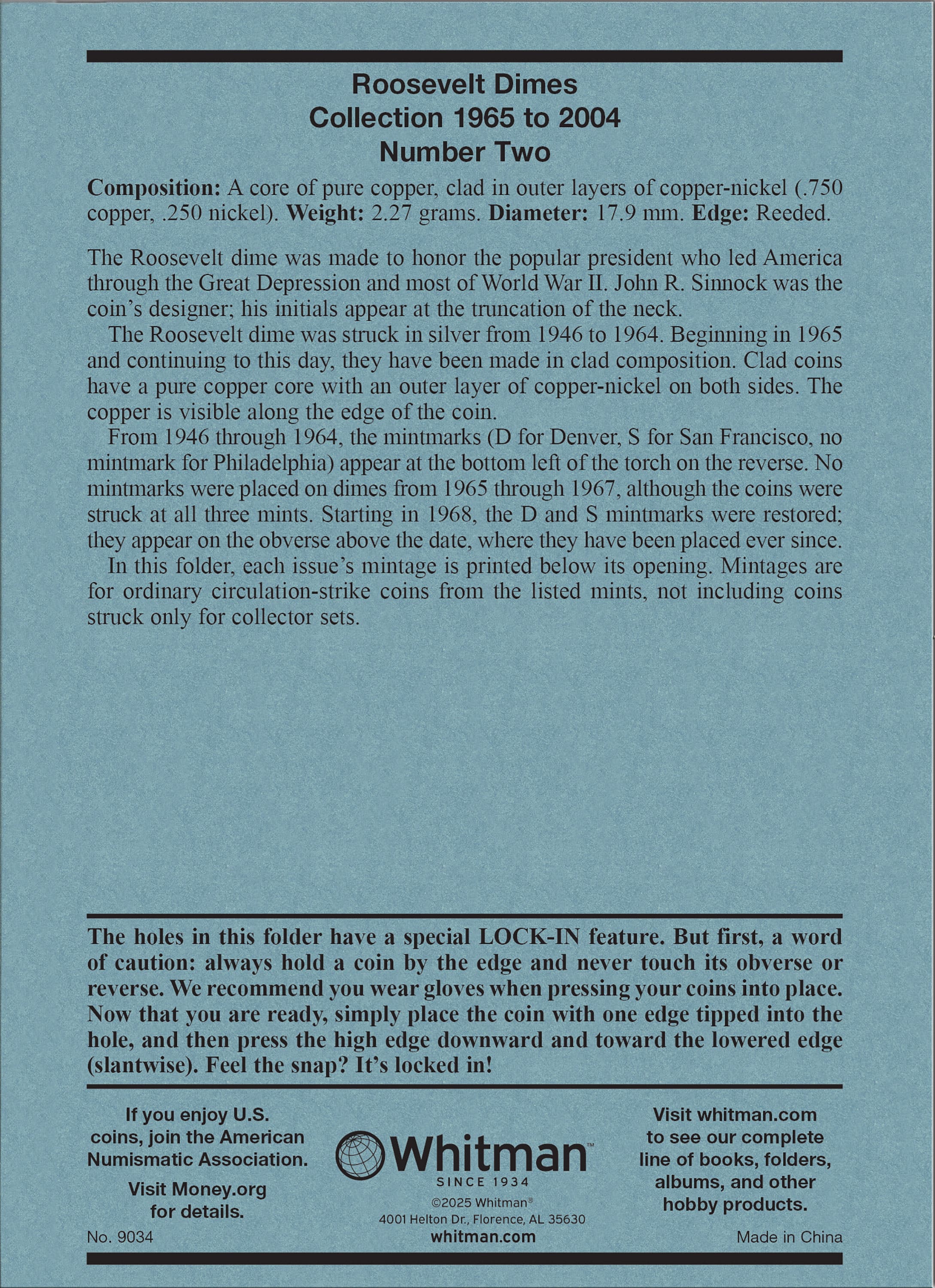 Roosevelt Dimes
Collection 1965 to 2004
Number Two

Composition: A core of pure copper, clad in outer layers of copper-nickel (.750 copper, .250 nickel). Weight: 2.27 grams. Diameter: 17.9 mm. Edge: Reeded.

The Roosevelt dime was made to honor the popular president who led America through the Great Depression and most of World War II. John R. Sinnock was the coin's designer; his initials appear at the truncation of the neck.

The Roosevelt dime was struck in silver from 1946 to 1964. Beginning in 1965 and continuing to this day, they have been made in clad composition. Clad coins have a pure copper core with an outer layer of copper-nickel on both sides. The copper is visible along the edge of the coin.

From 1946 through 1964, the mintmarks (D for Denver, S for San Francisco, no mintmark for Philadelphia) appear at the bottom left of the torch on the reverse. No mintmarks were placed on dimes from 1965 through 1967, although the coins were struck at all three mints. Starting in 1968, the D and S mintmarks were restored; they appear on the obverse above the date, where they have been placed ever since.

In this folder, each issue's mintage is printed below its opening. Mintages are for ordinary circulation-strike coins from the listed mints, not including coins struck only for collector sets.

The holes in this folder have a special LOCK-IN feature. But first, a word of caution: always hold a coin by the edge and never touch its obverse or reverse. We recommend you wear gloves when pressing your coins into place. Now that you are ready, simply place the coin with one edge tipped into the hole, and then press the high edge downward and toward the lowered edge (slantwise). Feel the snap? It's locked in!

If you enjoy U.S. coins, join the American Numismatic Association.

Visit Money.org for details.

No. 9034

Whitman™
SINCE 1934
©2025 Whitman®
4001 Helton Dr., Florence, AL 35630
whitman.com

Visit whitman.com to see our complete line of books, folders, albums, and other hobby products.

Made in China